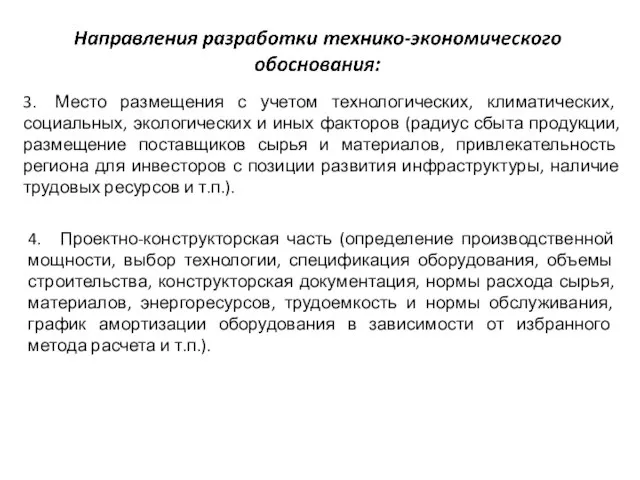 Направления разработки технико-экономического обоснования:

3. Место размещения с учетом технологических, климатических, социальных, экологических и иных факторов (радиус сбыта продукции, размещение поставщиков сырья и материалов, привлекательность региона для инвесторов с позиции развития инфраструктуры, наличие трудовых ресурсов и т.п.).

4. Проектно-конструкторская часть (определение производственной мощности, выбор технологии, спецификация оборудования, объемы строительства, конструкторская документация, нормы расхода сырья, материалов, энергоресурсов, трудоемкость и нормы обслуживания, график амортизации оборудования в зависимости от избранного метода расчета и т.п.).